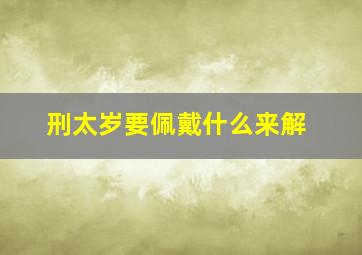 刑太岁要佩戴什么来解